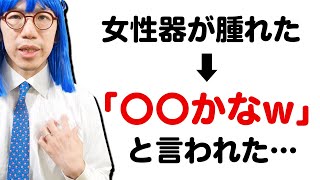 女性器が腫れた
↓
「〇〇かなw」
と言われた…